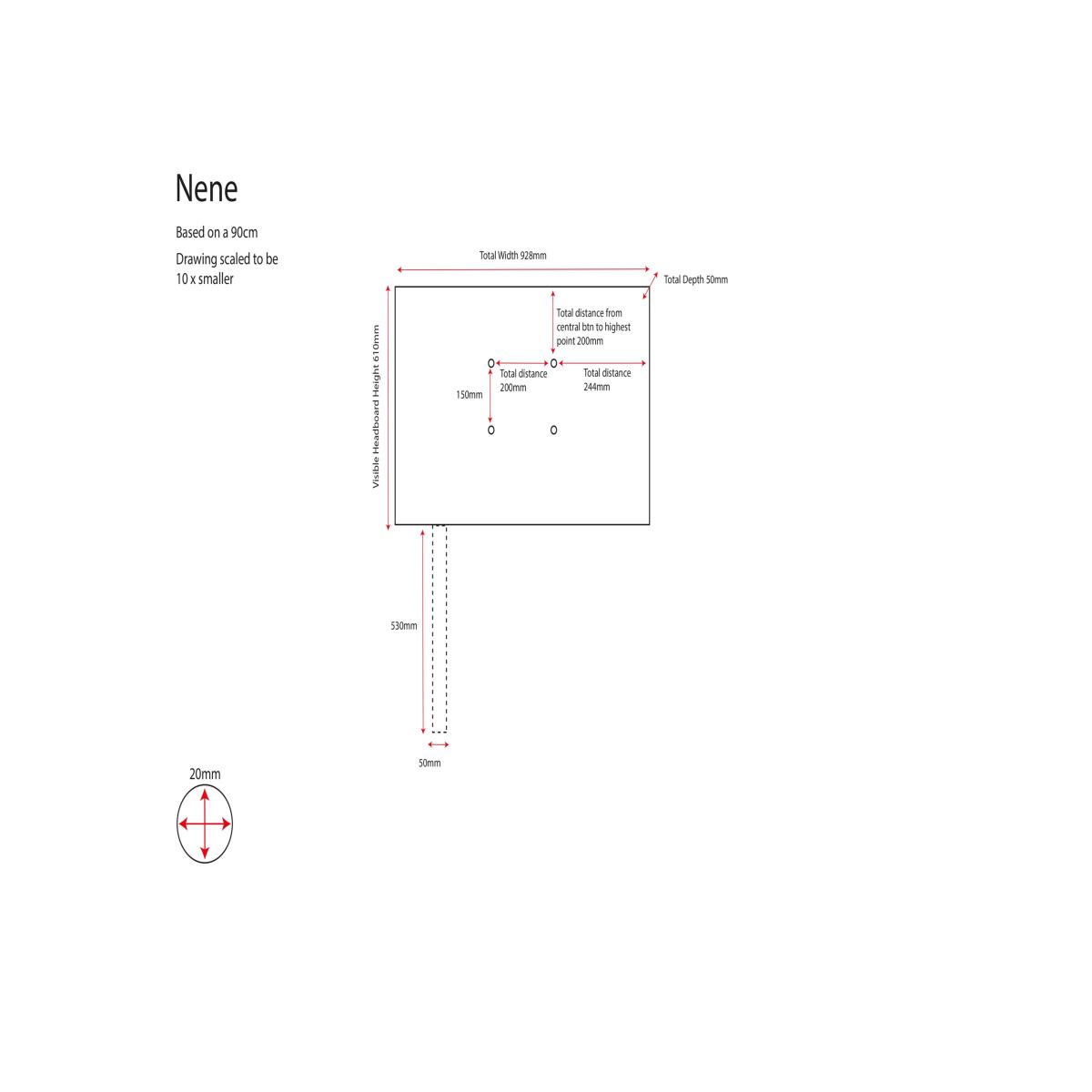 Nene

Based on a 90cm

Drawing scaled to be 10 x smaller

Total Width 928mm

Total Depth 50mm

Visible Headboard Height 610mm

Total distance from central btn to highest point 200mm

Total distance 200mm

Total distance 244mm

150mm

530mm

50mm

20mm